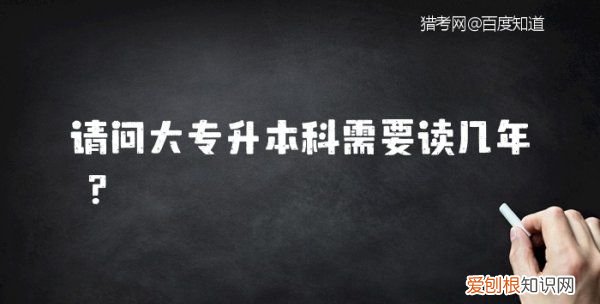 猎考网@百度知道

请问大专升本科需要读几年？

爱刨根知识网